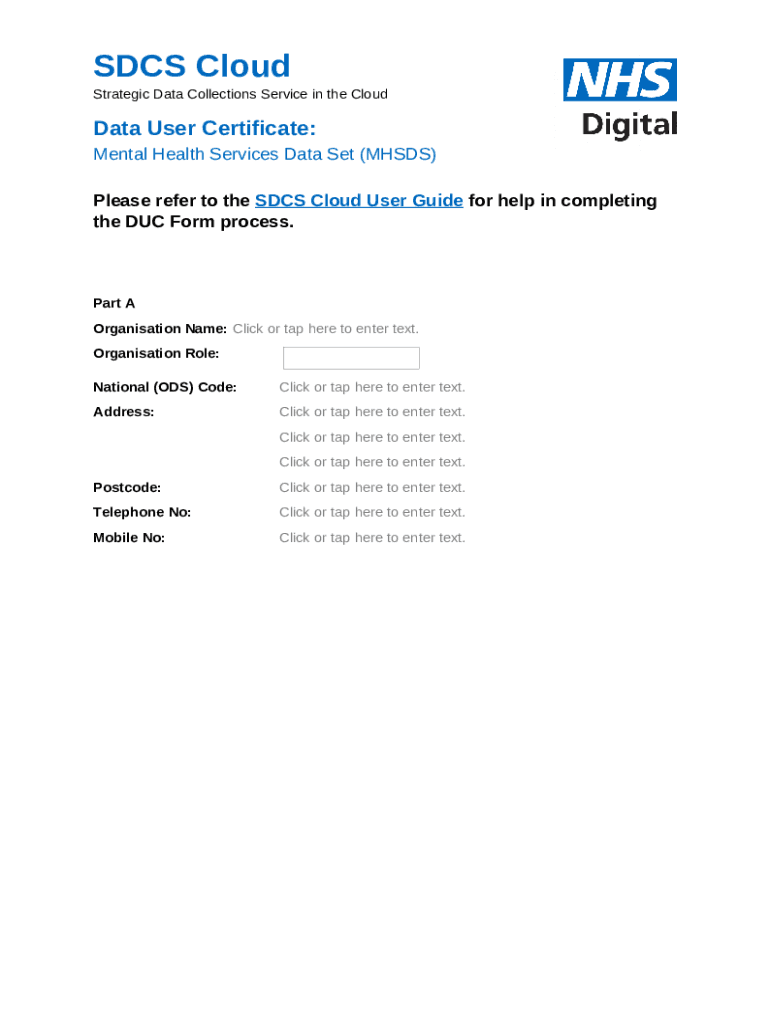 SDCS Cloud
Strategic Data Collections Service in the Cloud

NHS
Digital

Data User Certificate:
Mental Health Services Data Set (MHSDS)

Please refer to the SDCS Cloud User Guide for help in completing the DUC Form process.

Part A

Organisation Name: Click or tap here to enter text.

Organisation Role:

National (ODS) Code: Click or tap here to enter text.

Address: Click or tap here to enter text.

Click or tap here to enter text.

Click or tap here to enter text.

Postcode: Click or tap here to enter text.

Telephone No: Click or tap here to enter text.

Mobile No: Click or tap here to enter text.